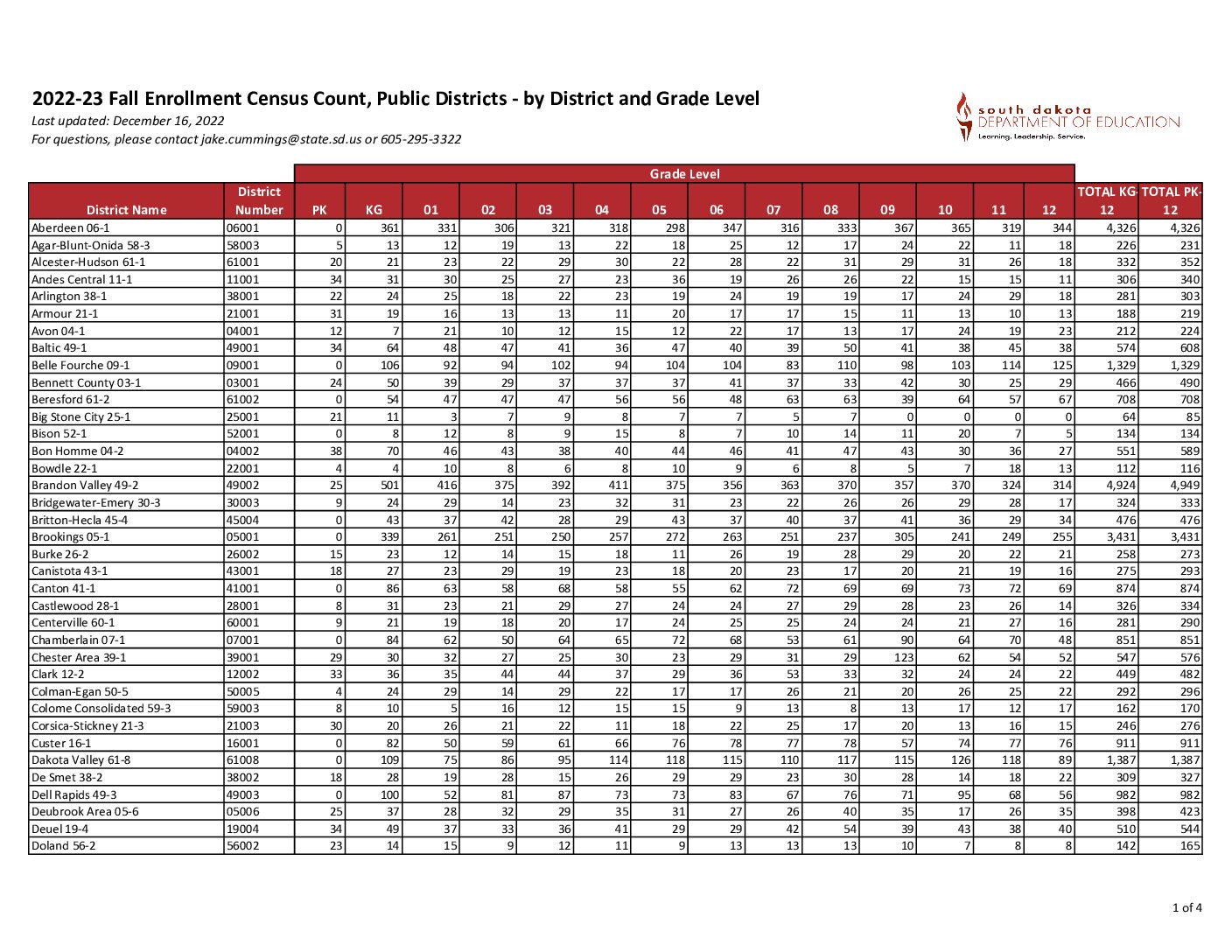 2022-23 Fall Enrollment Census Count, Public Districts - by District and Grade Level
Last updated: December 16, 2022
For questions, please contact jake.cummings@state.sd.us or 605-295-3322

south dakota
DEPARTMENT OF EDUCATION
Learning. Leadership. Service.

Grade Level

| District Name | District Number | PK | KG | 01 | 02 | 03 | 04 | 05 | 06 | 07 | 08 | 09 | 10 | 11 | 12 | TOTAL KG-12 | TOTAL PK-12 |
|---|---|---|---|---|---|---|---|---|---|---|---|---|---|---|---|---|---|
| Aberdeen 06-1 | 06001 | 0 | 361 | 331 | 306 | 321 | 318 | 298 | 347 | 316 | 333 | 367 | 365 | 319 | 344 | 4,326 | 4,326 |
| Agar-Blunt-Onida 58-3 | 58003 | 5 | 13 | 12 | 19 | 13 | 22 | 18 | 25 | 12 | 17 | 24 | 22 | 11 | 18 | 226 | 231 |
| Alcester-Hudson 61-1 | 61001 | 20 | 21 | 23 | 22 | 29 | 30 | 22 | 28 | 22 | 31 | 29 | 31 | 26 | 18 | 332 | 352 |
| Andes Central 11-1 | 11001 | 34 | 31 | 30 | 25 | 27 | 23 | 36 | 19 | 26 | 26 | 22 | 15 | 15 | 11 | 306 | 340 |
| Arlington 38-1 | 38001 | 22 | 24 | 25 | 18 | 22 | 23 | 19 | 24 | 19 | 19 | 17 | 24 | 29 | 18 | 281 | 303 |
| Armour 21-1 | 21001 | 31 | 19 | 16 | 13 | 13 | 11 | 20 | 17 | 17 | 15 | 11 | 13 | 10 | 13 | 188 | 219 |
| Avon 04-1 | 04001 | 12 | 7 | 21 | 10 | 12 | 15 | 12 | 22 | 17 | 13 | 17 | 24 | 19 | 23 | 212 | 224 |
| Baltic 49-1 | 49001 | 34 | 64 | 48 | 47 | 41 | 36 | 47 | 40 | 39 | 50 | 41 | 38 | 45 | 38 | 574 | 608 |
| Belle Fourche 09-1 | 09001 | 0 | 106 | 92 | 94 | 102 | 94 | 104 | 104 | 83 | 110 | 98 | 103 | 114 | 125 | 1,329 | 1,329 |
| Bennett County 03-1 | 03001 | 24 | 50 | 39 | 29 | 37 | 37 | 37 | 41 | 37 | 33 | 42 | 30 | 25 | 29 | 466 | 490 |
| Beresford 61-2 | 61002 | 0 | 54 | 47 | 47 | 47 | 56 | 56 | 48 | 63 | 63 | 39 | 64 | 57 | 67 | 708 | 708 |
| Big Stone City 25-1 | 25001 | 21 | 11 | 3 | 7 | 9 | 8 | 7 | 7 | 5 | 7 | 0 | 0 | 0 | 0 | 64 | 85 |
| Bison 52-1 | 52001 | 0 | 8 | 12 | 8 | 9 | 15 | 8 | 7 | 10 | 14 | 11 | 20 | 7 | 5 | 134 | 134 |
| Bon Homme 04-2 | 04002 | 38 | 70 | 46 | 43 | 38 | 40 | 44 | 46 | 41 | 47 | 43 | 30 | 36 | 27 | 551 | 589 |
| Bowdle 22-1 | 22001 | 4 | 4 | 10 | 8 | 6 | 8 | 10 | 9 | 6 | 8 | 5 | 7 | 18 | 13 | 112 | 116 |
| Brandon Valley 49-2 | 49002 | 25 | 501 | 416 | 375 | 392 | 411 | 375 | 356 | 363 | 370 | 357 | 370 | 324 | 314 | 4,924 | 4,949 |
| Bridgewater-Emery 30-3 | 30003 | 9 | 24 | 29 | 14 | 23 | 32 | 31 | 23 | 22 | 26 | 26 | 29 | 28 | 17 | 324 | 333 |
| Britton-Hecla 45-4 | 45004 | 0 | 43 | 37 | 42 | 28 | 29 | 43 | 37 | 40 | 37 | 41 | 36 | 29 | 34 | 476 | 476 |
| Brookings 05-1 | 05001 | 0 | 339 | 261 | 251 | 250 | 257 | 272 | 263 | 251 | 237 | 305 | 241 | 249 | 255 | 3,431 | 3,431 |
| Burke 26-2 | 26002 | 15 | 23 | 12 | 14 | 15 | 18 | 11 | 26 | 19 | 28 | 29 | 20 | 22 | 21 | 258 | 273 |
| Canistota 43-1 | 43001 | 18 | 27 | 23 | 29 | 19 | 23 | 18 | 20 | 23 | 17 | 20 | 21 | 19 | 16 | 275 | 293 |
| Canton 41-1 | 41001 | 0 | 86 | 63 | 58 | 68 | 58 | 55 | 62 | 72 | 69 | 69 | 73 | 72 | 69 | 874 | 874 |
| Castlewood 28-1 | 28001 | 8 | 31 | 23 | 21 | 29 | 27 | 24 | 24 | 27 | 29 | 28 | 23 | 26 | 14 | 326 | 334 |
| Centerville 60-1 | 60001 | 9 | 21 | 19 | 18 | 20 | 17 | 24 | 25 | 25 | 24 | 24 | 21 | 27 | 16 | 281 | 290 |
| Chamberlain 07-1 | 07001 | 0 | 84 | 62 | 50 | 64 | 65 | 72 | 68 | 53 | 61 | 90 | 64 | 70 | 48 | 851 | 851 |
| Chester Area 39-1 | 39001 | 29 | 30 | 32 | 27 | 25 | 30 | 23 | 29 | 31 | 29 | 123 | 62 | 54 | 52 | 547 | 576 |
| Clark 12-2 | 12002 | 33 | 36 | 35 | 44 | 44 | 37 | 29 | 36 | 53 | 33 | 32 | 24 | 24 | 22 | 449 | 482 |
| Colman-Egan 50-5 | 50005 | 4 | 24 | 29 | 14 | 29 | 22 | 17 | 17 | 26 | 21 | 20 | 26 | 25 | 22 | 292 | 296 |
| Colome Consolidated 59-3 | 59003 | 8 | 10 | 5 | 16 | 12 | 15 | 15 | 9 | 13 | 8 | 13 | 17 | 12 | 17 | 162 | 170 |
| Corsica-Stickney 21-3 | 21003 | 30 | 20 | 26 | 21 | 22 | 11 | 18 | 22 | 25 | 17 | 20 | 13 | 16 | 15 | 246 | 276 |
| Custer 16-1 | 16001 | 0 | 82 | 50 | 59 | 61 | 66 | 76 | 78 | 77 | 78 | 57 | 74 | 77 | 76 | 911 | 911 |
| Dakota Valley 61-8 | 61008 | 0 | 109 | 75 | 86 | 95 | 114 | 118 | 115 | 110 | 117 | 115 | 126 | 118 | 89 | 1,387 | 1,387 |
| De Smet 38-2 | 38002 | 18 | 28 | 19 | 28 | 15 | 26 | 29 | 29 | 23 | 30 | 28 | 14 | 18 | 22 | 309 | 327 |
| Dell Rapids 49-3 | 49003 | 0 | 100 | 52 | 81 | 87 | 73 | 73 | 83 | 67 | 76 | 71 | 95 | 68 | 56 | 982 | 982 |
| Deubrook Area 05-6 | 05006 | 25 | 37 | 28 | 32 | 29 | 35 | 31 | 27 | 26 | 40 | 35 | 17 | 26 | 35 | 398 | 423 |
| Deuel 19-4 | 19004 | 34 | 49 | 37 | 33 | 36 | 41 | 29 | 29 | 42 | 54 | 39 | 43 | 38 | 40 | 510 | 544 |
| Doland 56-2 | 56002 | 23 | 14 | 15 | 9 | 12 | 11 | 9 | 13 | 13 | 13 | 10 | 7 | 8 | 8 | 142 | 165 |

1 of 4